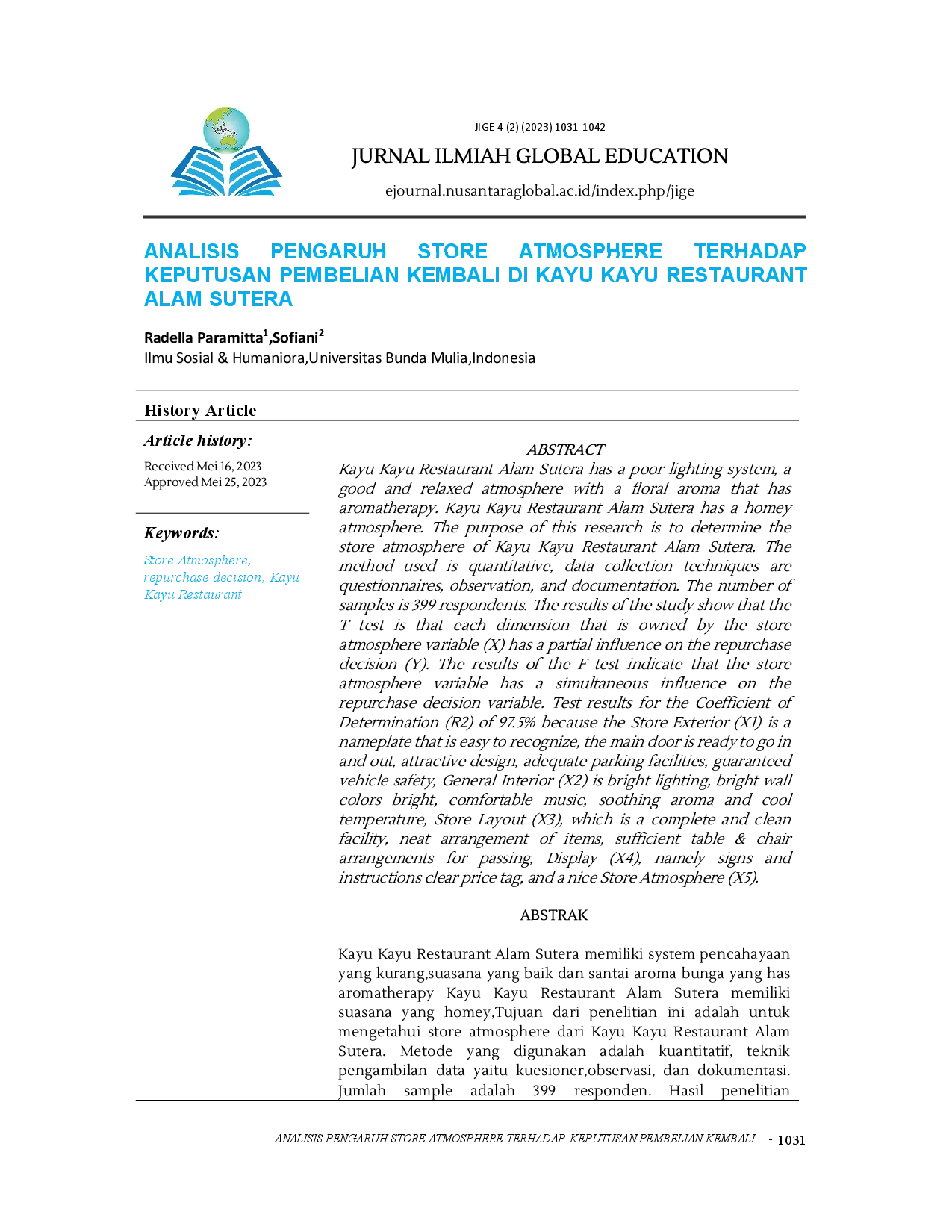 JIGE 4 (2) (2023) 1031-1042

JURNAL ILMIAH GLOBAL EDUCATION

ejournal.nusantaraglobal.ac.id/index.php/jige

ANALISIS PENGARUH STORE ATMOSPHERE TERHADAP KEPUTUSAN PEMBELIAN KEMBALI DI KAYU KAYU RESTAURANT ALAM SUTERA

Radella Paramitta$^1$,Sofiani$^2$
Ilmu Sosial & Humaniora,Universitas Bunda Mulia,Indonesia

History Article

Article history:

Received Mei 16, 2023
Approved Mei 25, 2023

Keywords:

Store Atmosphere, repurchase decision, Kayu Kayu Restaurant

ABSTRACT
Kayu Kayu Restaurant Alam Sutera has a poor lighting system, a good and relaxed atmosphere with a floral aroma that has aromatherapy. Kayu Kayu Restaurant Alam Sutera has a homey atmosphere. The purpose of this research is to determine the store atmosphere of Kayu Kayu Restaurant Alam Sutera. The method used is quantitative, data collection techniques are questionnaires, observation, and documentation. The number of samples is 399 respondents. The results of the study show that the T test is that each dimension that is owned by the store atmosphere variable (X) has a partial influence on the repurchase decision (Y). The results of the F test indicate that the store atmosphere variable has a simultaneous influence on the repurchase decision variable. Test results for the Coefficient of Determination (R2) of 97.5% because the Store Exterior (X1) is a nameplate that is easy to recognize, the main door is ready to go in and out, attractive design, adequate parking facilities, guaranteed vehicle safety, General Interior (X2) is bright lighting, bright wall colors bright, comfortable music, soothing aroma and cool temperature, Store Layout (X3), which is a complete and clean facility, neat arrangement of items, sufficient table & chair arrangements for passing, Display (X4), namely signs and instructions clear price tag, and a nice Store Atmosphere (X5).

ABSTRAK

Kayu Kayu Restaurant Alam Sutera memiliki system pencahayaan yang kurang,suasana yang baik dan santai aroma bunga yang has aromatherapy Kayu Kayu Restaurant Alam Sutera memiliki suasana yang homey,Tujuan dari penelitian ini adalah untuk mengetahui store atmosphere dari Kayu Kayu Restaurant Alam Sutera. Metode yang digunakan adalah kuantitatif, teknik pengambilan data yaitu kuesioner,observasi, dan dokumentasi. Jumlah sample adalah 399 responden. Hasil penelitian

ANALISIS PENGARUH STORE ATMOSPHERE TERHADAP KEPUTUSAN PEMBELIAN KEMBALI ... - 1031